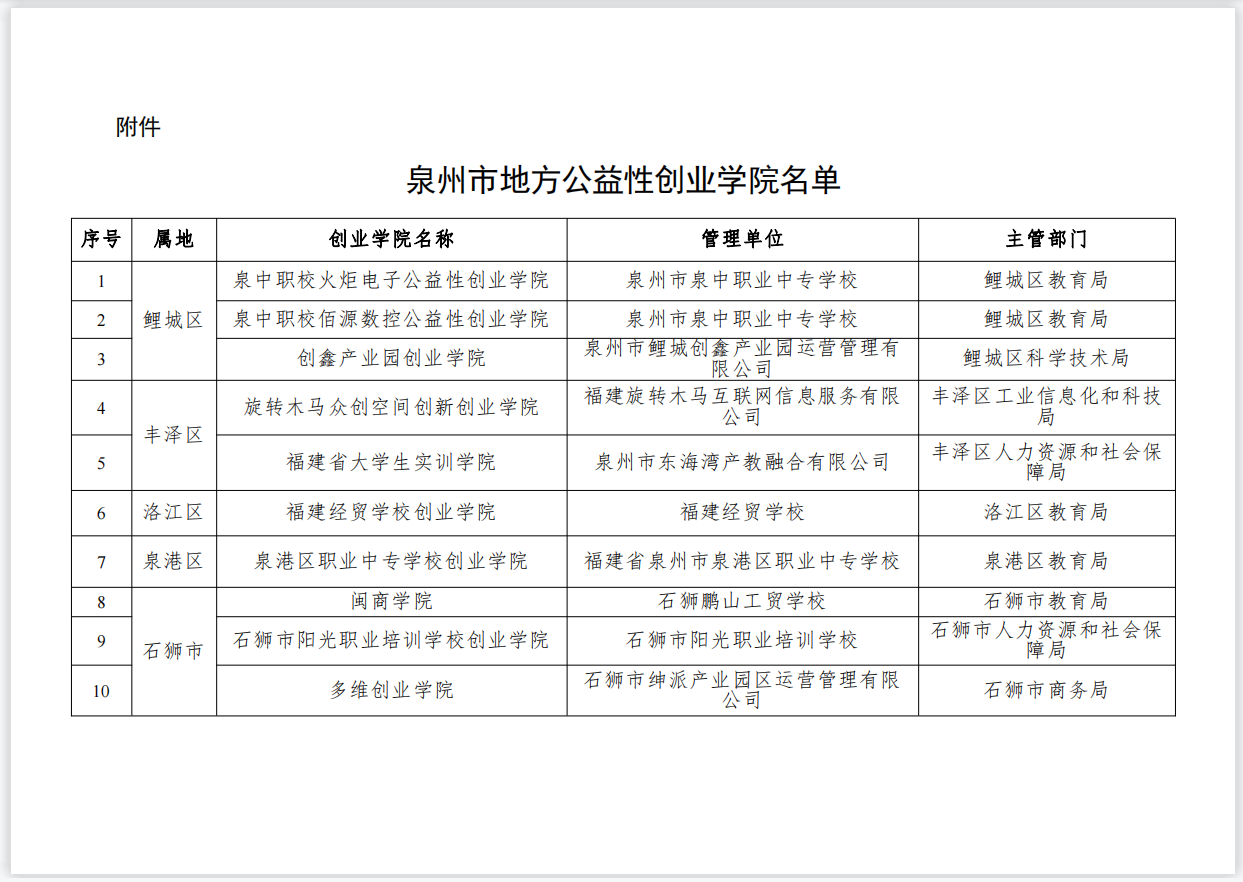 附件

泉州市地方公益性创业学院名单

| 序号 | 属地 | 创业学院名称 | 管理单位 | 主管部门 |
|---|---|---|---|---|
| 1 | 鲤城区 | 泉中职校火炬电子公益性创业学院 | 泉州市泉中职业中专学校 | 鲤城区教育局 |
| 2 | 鲤城区 | 泉中职校佰源数控公益性创业学院 | 泉州市泉中职业中专学校 | 鲤城区教育局 |
| 3 | 鲤城区 | 创鑫产业园创业学院 | 泉州市鲤城创鑫产业园运营管理有限公司 | 鲤城区科学技术局 |
| 4 | 丰泽区 | 旋转木马众创空间创新创业学院 | 福建旋转木马互联网信息服务有限公司 | 丰泽区工业信息化和科技局 |
| 5 | 丰泽区 | 福建省大学生实训学院 | 泉州市东海湾产教融合有限公司 | 丰泽区人力资源和社会保障局 |
| 6 | 洛江区 | 福建经贸学校创业学院 | 福建经贸学校 | 洛江区教育局 |
| 7 | 泉港区 | 泉港区职业中专学校创业学院 | 福建省泉州市泉港区职业中专学校 | 泉港区教育局 |
| 8 | 石狮市 | 闽商学院 | 石狮鹏山工贸学校 | 石狮市教育局 |
| 9 | 石狮市 | 石狮市阳光职业培训学校创业学院 | 石狮市阳光职业培训学校 | 石狮市人力资源和社会保障局 |
| 10 | 石狮市 | 多维创业学院 | 石狮市绅派产业园区运营管理有限公司 | 石狮市商务局 |